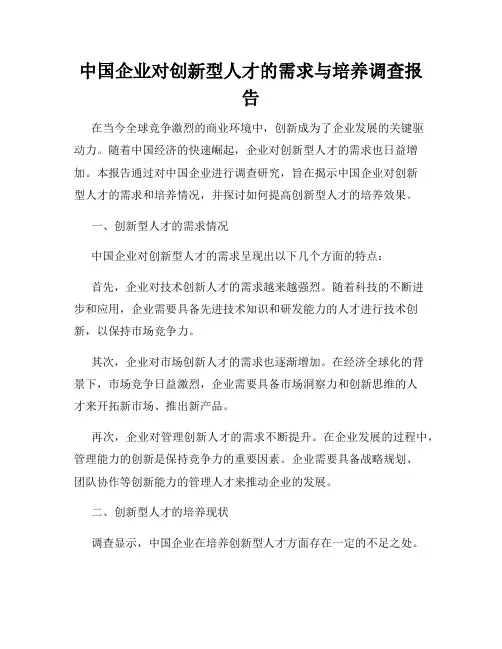 中国企业对创新型人才的需求与培养调查报告

在当今全球竞争激烈的商业环境中，创新成为了企业发展的关键驱动力。随着中国经济的快速崛起，企业对创新型人才的需求也日益增加。本报告通过对中国企业进行调查研究，旨在揭示中国企业对创新型人才的需求和培养情况，并探讨如何提高创新型人才的培养效果。

一、创新型人才的需求情况

中国企业对创新型人才的需求呈现出以下几个方面的特点：

首先，企业对技术创新人才的需求越来越强烈。随着科技的不断进步和应用，企业需要具备先进技术知识和研发能力的人才进行技术创新，以保持市场竞争力。

其次，企业对市场创新人才的需求也逐渐增加。在经济全球化的背景下，市场竞争日益激烈，企业需要具备市场洞察力和创新思维的人才来开拓新市场、推出新产品。

再次，企业对管理创新人才的需求不断提升。在企业发展的过程中，管理能力的创新是保持竞争力的重要因素。企业需要具备战略规划、团队协作等创新能力的管理人才来推动企业的发展。

二、创新型人才的培养现状

调查显示，中国企业在培养创新型人才方面存在一定的不足之处。